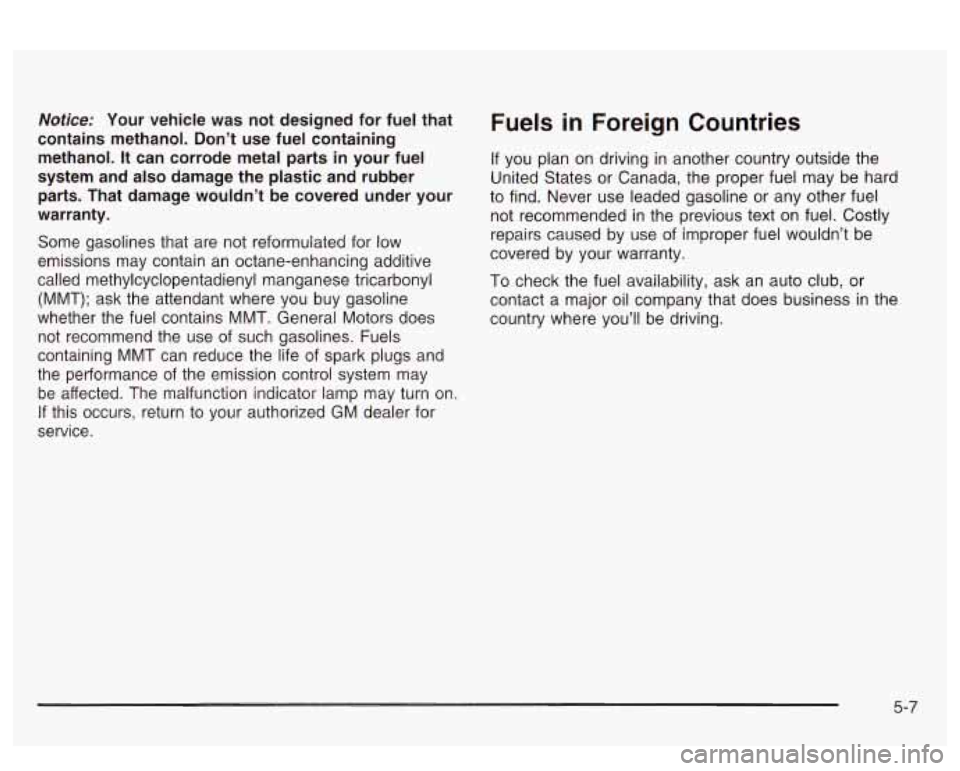 Notice: Your vehicle was not designed for fuel that contains methanol. Don't use fuel containing methanol. It can corrode metal parts in your fuel system and also damage the plastic and rubber parts. That damage wouldn't be covered under your warranty.

Some gasolines that are not reformulated for low emissions may contain an octane-enhancing additive called methylcyclopentadienyl manganese tricarbonyl (MMT); ask the attendant where you buy gasoline whether the fuel contains MMT. General Motors does not recommend the use of such gasolines. Fuels containing MMT can reduce the life of spark plugs and the performance of the emission control system may be affected. The malfunction indicator lamp may turn on. If this occurs, return to your authorized GM dealer for service.

Fuels in Foreign Countries

If you plan on driving in another country outside the United States or Canada, the proper fuel may be hard to find. Never use leaded gasoline or any other fuel not recommended in the previous text on fuel. Costly repairs caused by use of improper fuel wouldn't be covered by your warranty.

To check the fuel availability, ask an auto club, or contact a major oil company that does business in the country where you'll be driving.

5-7

carmanualsonline.info